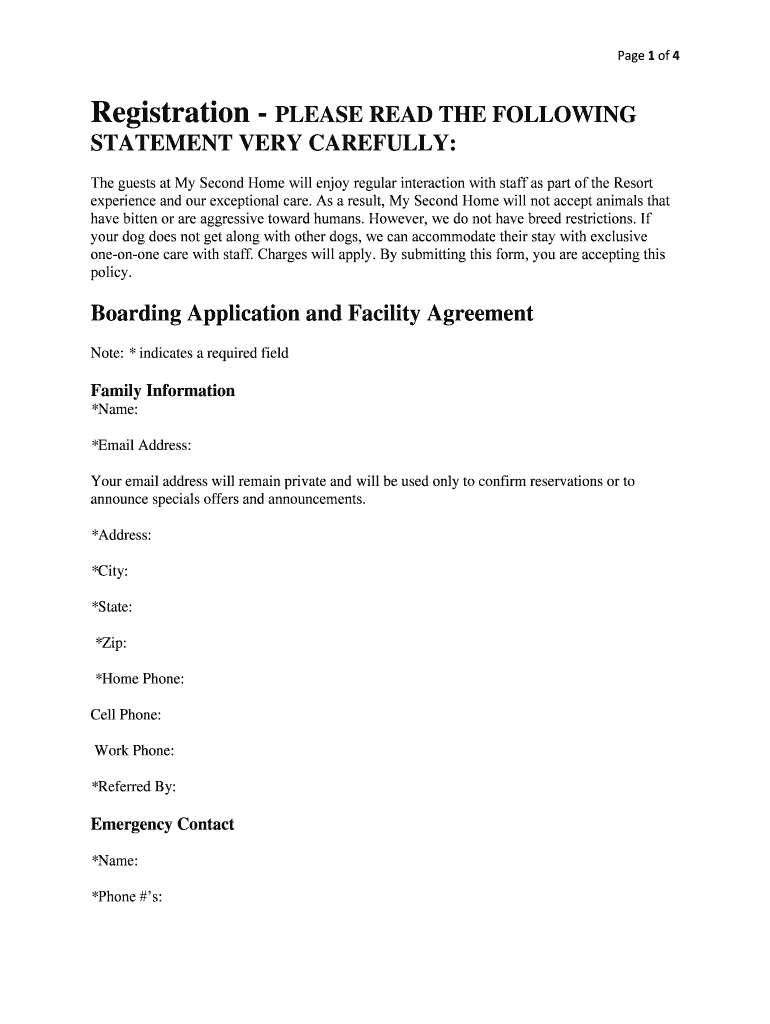 Page 1 of 4

Registration - PLEASE READ THE FOLLOWING STATEMENT VERY CAREFULLY:

The guests at My Second Home will enjoy regular interaction with staff as part of the Resort experience and our exceptional care. As a result, My Second Home will not accept animals that have bitten or are aggressive toward humans. However, we do not have breed restrictions. If your dog does not get along with other dogs, we can accommodate their stay with exclusive one-on-one care with staff. Charges will apply. By submitting this form, you are accepting this policy.

Boarding Application and Facility Agreement

Note: * indicates a required field

Family Information
*Name:

*Email Address:

Your email address will remain private and will be used only to confirm reservations or to announce specials offers and announcements.

*Address:

*City:

*State:

*Zip:

*Home Phone:

Cell Phone:

Work Phone:

*Referred By:

Emergency Contact

*Name:

*Phone #'s: